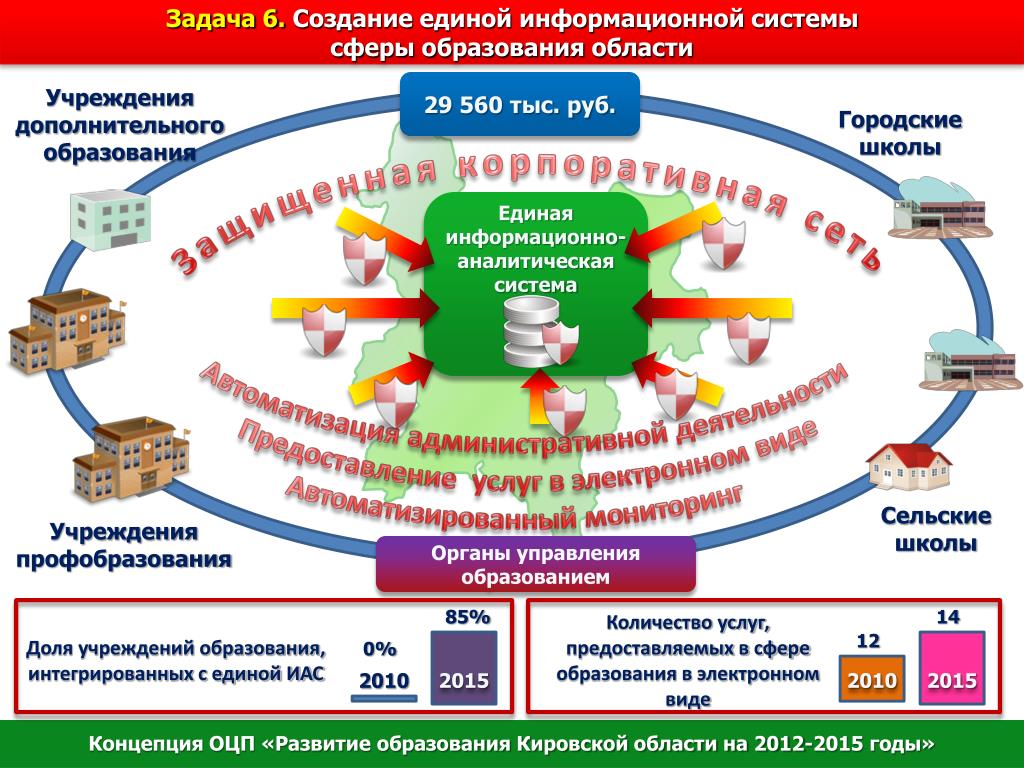 Задача 6. Создание единой информационной системы сферы образования области

29 560 тыс. руб.

Учреждения дополнительного образования

Городские школы

Защищенная корпоративная сеть

Единая информационно-аналитическая система

Автоматизация административной деятельности

Предоставление услуг в электронном виде

Автоматизированный мониторинг

Учреждения профобразования

Сельские школы

Органы управления образованием

Доля учреждений образования, интегрированных с единой ИАС

0%

2010

85%

2015

Количество услуг, предоставляемых в сфере образования в электронном виде

12

2010

14

2015

Концепция ОЦП «Развитие образования Кировской области на 2012-2015 годы»